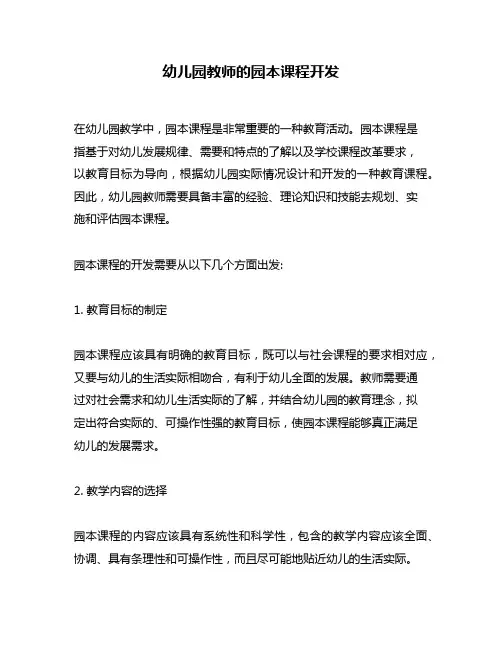 幼儿园教师的园本课程开发

在幼儿园教学中，园本课程是非常重要的一种教育活动。园本课程是指基于对幼儿发展规律、需要和特点的了解以及学校课程改革要求，以教育目标为导向，根据幼儿园实际情况设计和开发的一种教育课程。因此，幼儿园教师需要具备丰富的经验、理论知识和技能去规划、实施和评估园本课程。

园本课程的开发需要从以下几个方面出发:

1. 教育目标的制定

园本课程应该具有明确的教育目标，既可以与社会课程的要求相对应，又要与幼儿的生活实际相吻合，有利于幼儿全面的发展。教师需要通过对社会需求和幼儿生活实际的了解，并结合幼儿园的教育理念，拟定出符合实际的、可操作性强的教育目标，使园本课程能够真正满足幼儿的发展需求。

2. 教学内容的选择

园本课程的内容应该具有系统性和科学性，包含的教学内容应该全面、协调、具有条理性和可操作性，而且尽可能地贴近幼儿的生活实际。